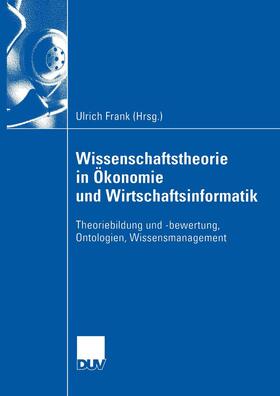 Ulrich Frank (Hrsg.)

Wissenschaftstheorie in Ökonomie und Wirtschaftsinformatik

Theoriebildung und -bewertung, Ontologien, Wissensmanagement

DUV